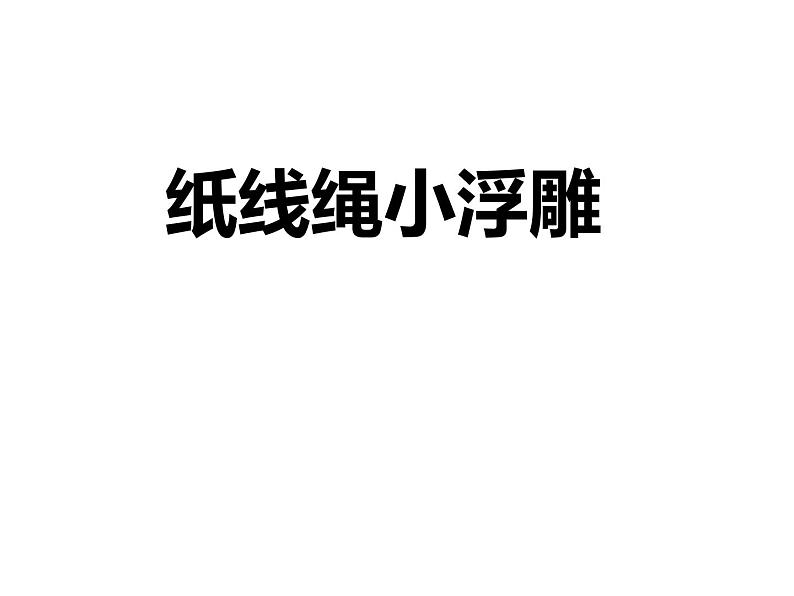 纸线绳小浮雕